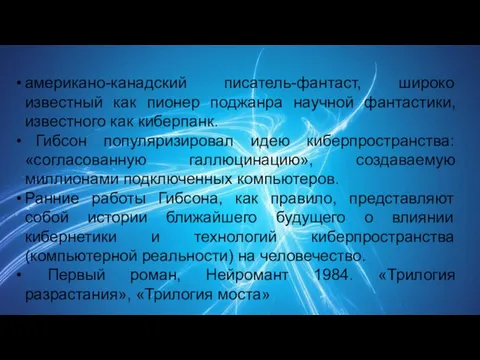 • американо-канадский писатель-фантаст, широко известный как пионер поджанра научной фантастики, известного как киберпанк.
• Гибсон популяризировал идею киберпространства: «согласованную галлюцинацию», создаваемую миллионами подключенных компьютеров.
• Ранние работы Гибсона, как правило, представляют собой истории ближайшего будущего о влиянии кибернетики и технологий киберпространства (компьютерной реальности) на человечество.
• Первый роман, Нейромант 1984. «Трилогия разрастания», «Трилогия моста»